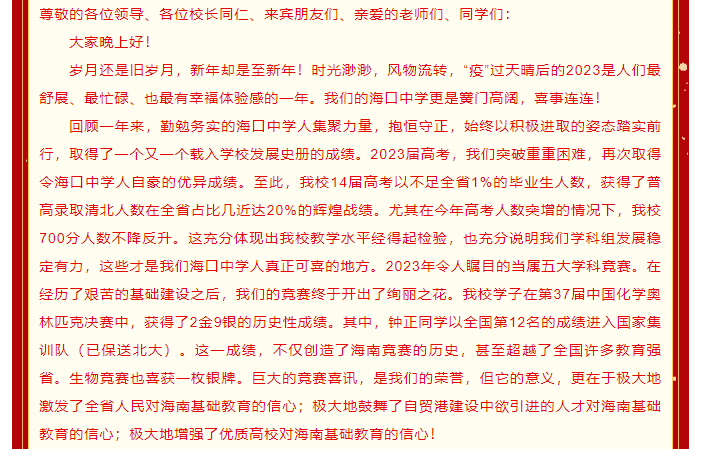 尊敬的各位领导、各位校长同仁、来宾朋友们、亲爱的老师们、同学们：

大家晚上好！

岁月还是旧岁月，新年却是至新年！时光渺渺，风物流转，“疫”过天晴后的2023是人们最舒展、最忙碌、也最有幸福体验感的一年。我们的海口中学更是黉门高阔，喜事连连！

回顾一年来，勤勉务实的海口中学人集聚力量，抱恒守正，始终以积极进取的姿态踏实前行，取得了一个又一个载入学校发展史册的成绩。2023届高考，我们突破重重困难，再次取得令海口中学人自豪的优异成绩。至此，我校14届高考以不足全省1%的毕业生人数，获得了普高录取清北人数在全省占比几近达20%的辉煌战绩。尤其在今年高考人数突增的情况下，我校700分人数不降反升。这充分体现出我校教学水平经得起检验，也充分说明我们学科组发展稳定有力，这些才是我们海口中学人真正可喜的地方。2023年令人瞩目的当属五大学科竞赛。在经历了艰苦的基础建设之后，我们的竞赛终于开出了绚丽之花。我校学子在第37届中国化学奥林匹克决赛中，获得了2金9银的历史性成绩。其中，钟正同学以全国第12名的成绩进入国家集训队（已保送北大）。这一成绩，不仅创造了海南竞赛的历史，甚至超越了全国许多教育强省。生物竞赛也喜获一枚银牌。巨大的竞赛喜讯，是我们的荣誉，但它的意义，更在于极大地激发了全省人民对海南基础教育的信心；极大地鼓舞了自贸港建设中欲引进的人才对海南基础教育的信心；极大地增强了优质高校对海南基础教育的信心！